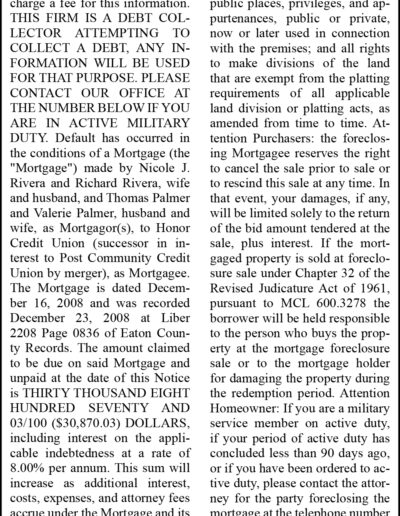 charge a fee for this information. THIS FIRM IS A DEBT COLLECTOR ATTEMPTING TO COLLECT A DEBT, ANY INFORMATION WILL BE USED FOR THAT PURPOSE. PLEASE CONTACT OUR OFFICE AT THE NUMBER BELOW IF YOU ARE IN ACTIVE MILITARY DUTY. Default has occurred in the conditions of a Mortgage (the "Mortgage") made by Nicole J. Rivera and Richard Rivera, wife and husband, and Thomas Palmer and Valerie Palmer, husband and wife, as Mortgagor(s), to Honor Credit Union (successor in interest to Post Community Credit Union by merger), as Mortgagee. The Mortgage is dated December 16, 2008 and was recorded December 23, 2008 at Liber 2208 Page 0836 of Eaton County Records. The amount claimed to be due on said Mortgage and unpaid at the date of this Notice is THIRTY THOUSAND EIGHT HUNDRED SEVENTY AND 03/100 ($30,870.03) DOLLARS, including interest on the applicable indebtedness at a rate of 8.00% per annum. This sum will increase as additional interest, costs, expenses, and attorney fees accrue under the Mortgage and its

public places, privileges, and appurtenances, public or private, now or later used in connection with the premises; and all rights to make divisions of the land that are exempt from the platting requirements of all applicable land division or platting acts, as amended from time to time. Attention Purchasers: the foreclosing Mortgagee reserves the right to cancel the sale prior to sale or to rescind this sale at any time. In that event, your damages, if any, will be limited solely to the return of the bid amount tendered at the sale, plus interest. If the mortgaged property is sold at foreclosure sale under Chapter 32 of the Revised Judicature Act of 1961, pursuant to MCL 600.3278 the borrower will be held responsible to the person who buys the property at the mortgage foreclosure sale or to the mortgage holder for damaging the property during the redemption period. Attention Homeowner: If you are a military service member on active duty, if your period of active duty has concluded less than 90 days ago, or if you have been ordered to active duty, please contact the attorney for the party foreclosing the mortgage at the telephone number